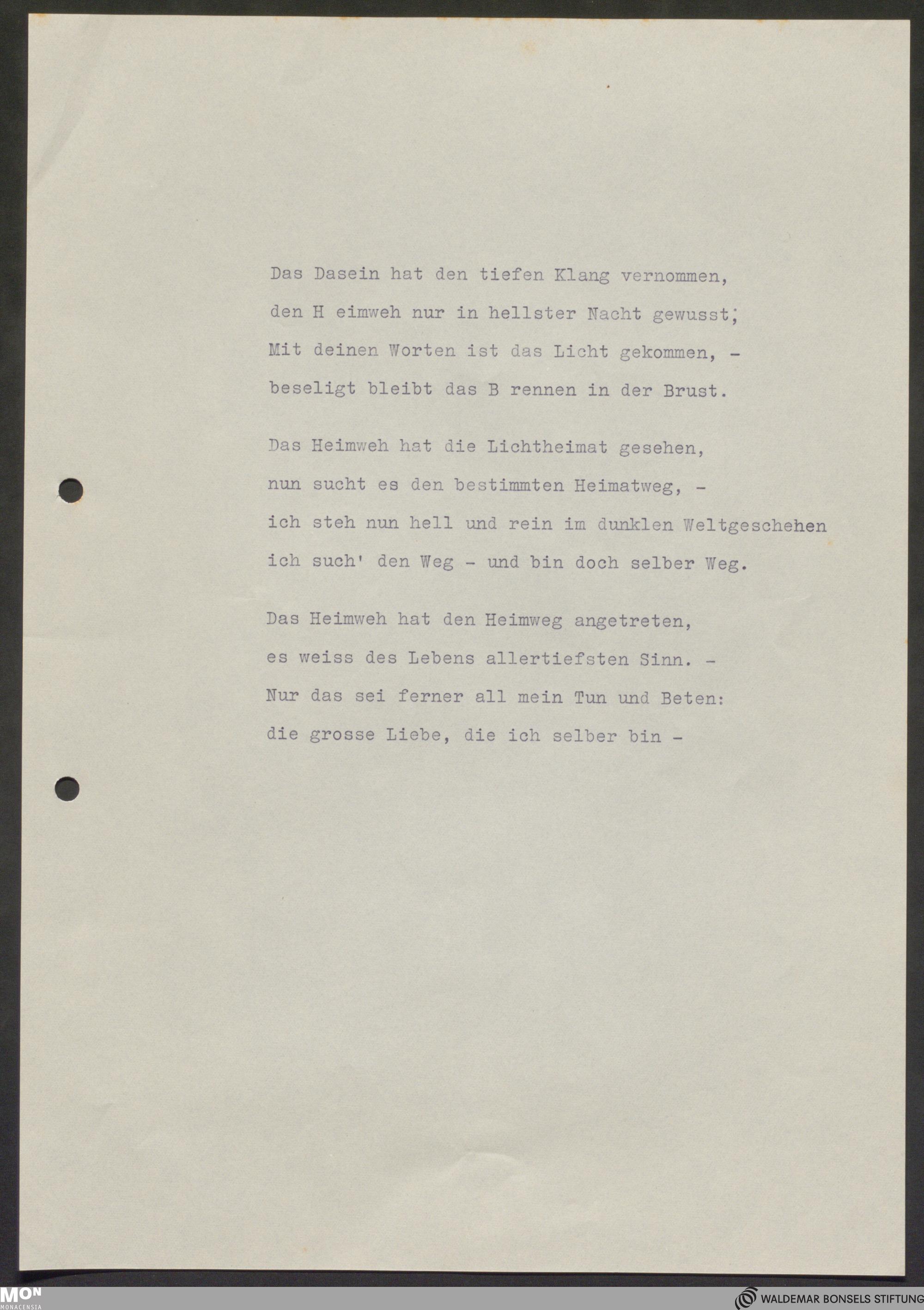 Das Dasein hat den tiefen Klang vernommen,
den H eimweh nur in hellster Nacht gewusst;
Mit deinen Worten ist das Licht gekommen, -
beseligt bleibt das B rennen in der Brust.

Das Heimweh hat die Lichtheimat gesehen,
nun sucht es den bestimmten Heimatweg, -
ich steh nun hell und rein im dunklen Weltgeschehen
ich such' den Weg - und bin doch selber Weg.

Das Heimweh hat den Heimweg angetreten,
es weiss des Lebens allertiefsten Sinn. -
Nur das sei ferner all mein Tun und Beten:
die grosse Liebe, die ich selber bin -

MON
MONACENSIA
WALDEMAR BONSELS STIFTUNG